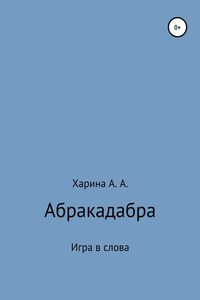 0+

Харина А. А.

Абракадабра

Игра в слова